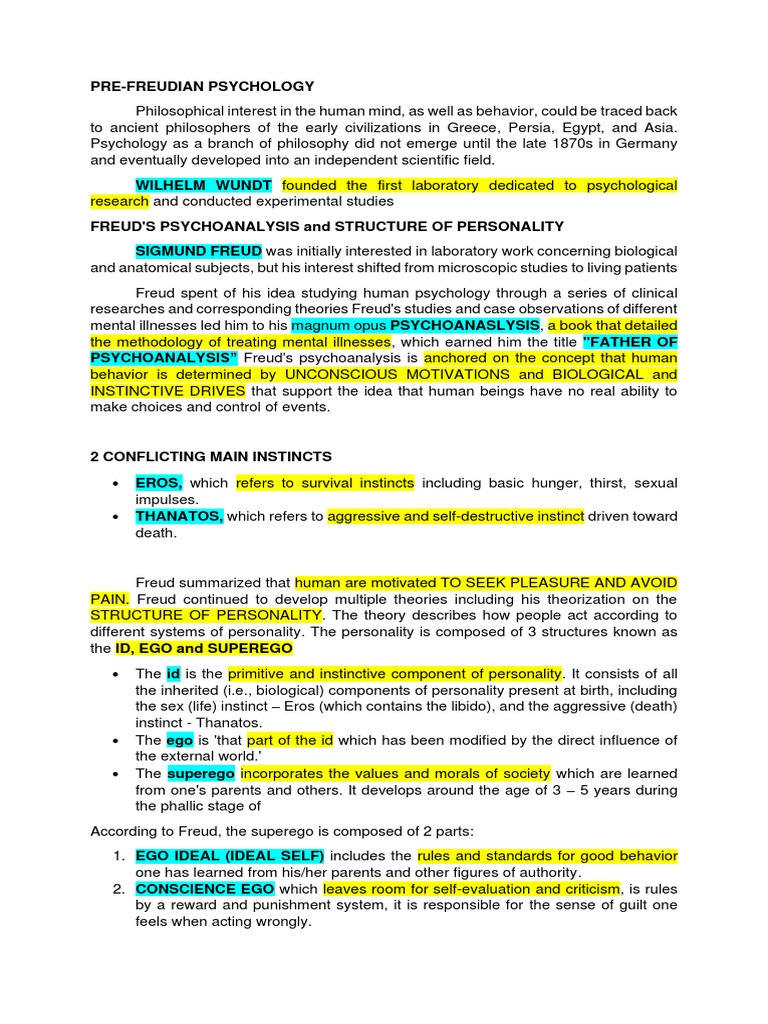 PRE-FREUDIAN PSYCHOLOGY

Philosophical interest in the human mind, as well as behavior, could be traced back to ancient philosophers of the early civilizations in Greece, Persia, Egypt, and Asia. Psychology as a branch of philosophy did not emerge until the late 1870s in Germany and eventually developed into an independent scientific field.

WILHELM WUNDT founded the first laboratory dedicated to psychological research and conducted experimental studies

FREUD'S PSYCHOANALYSIS and STRUCTURE OF PERSONALITY

SIGMUND FREUD was initially interested in laboratory work concerning biological and anatomical subjects, but his interest shifted from microscopic studies to living patients

Freud spent of his idea studying human psychology through a series of clinical researches and corresponding theories Freud's studies and case observations of different mental illnesses led him to his magnum opus PSYCHOANASLYSIS, a book that detailed the methodology of treating mental illnesses, which earned him the title "FATHER OF PSYCHOANALYSIS" Freud's psychoanalysis is anchored on the concept that human behavior is determined by UNCONSCIOUS MOTIVATIONS and BIOLOGICAL and INSTINCTIVE DRIVES that support the idea that human beings have no real ability to make choices and control of events.

2 CONFLICTING MAIN INSTINCTS

• EROS, which refers to survival instincts including basic hunger, thirst, sexual impulses.
• THANATOS, which refers to aggressive and self-destructive instinct driven toward death.

Freud summarized that human are motivated TO SEEK PLEASURE AND AVOID PAIN. Freud continued to develop multiple theories including his theorization on the STRUCTURE OF PERSONALITY. The theory describes how people act according to different systems of personality. The personality is composed of 3 structures known as the ID, EGO and SUPEREGO

• The id is the primitive and instinctive component of personality. It consists of all the inherited (i.e., biological) components of personality present at birth, including the sex (life) instinct – Eros (which contains the libido), and the aggressive (death) instinct - Thanatos.
• The ego is 'that part of the id which has been modified by the direct influence of the external world.'
• The superego incorporates the values and morals of society which are learned from one's parents and others. It develops around the age of 3 – 5 years during the phallic stage of

According to Freud, the superego is composed of 2 parts:

1. EGO IDEAL (IDEAL SELF) includes the rules and standards for good behavior one has learned from his/her parents and other figures of authority.
2. CONSCIENCE EGO which leaves room for self-evaluation and criticism, is rules by a reward and punishment system, it is responsible for the sense of guilt one feels when acting wrongly.